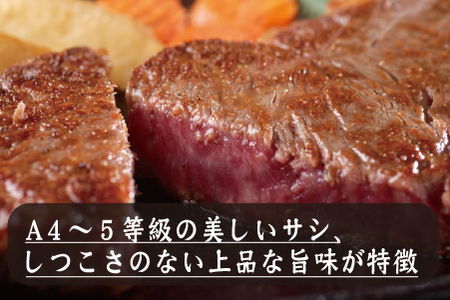 A4～5等級の美しいサシ、
しつこさのない上品な旨味が特徴